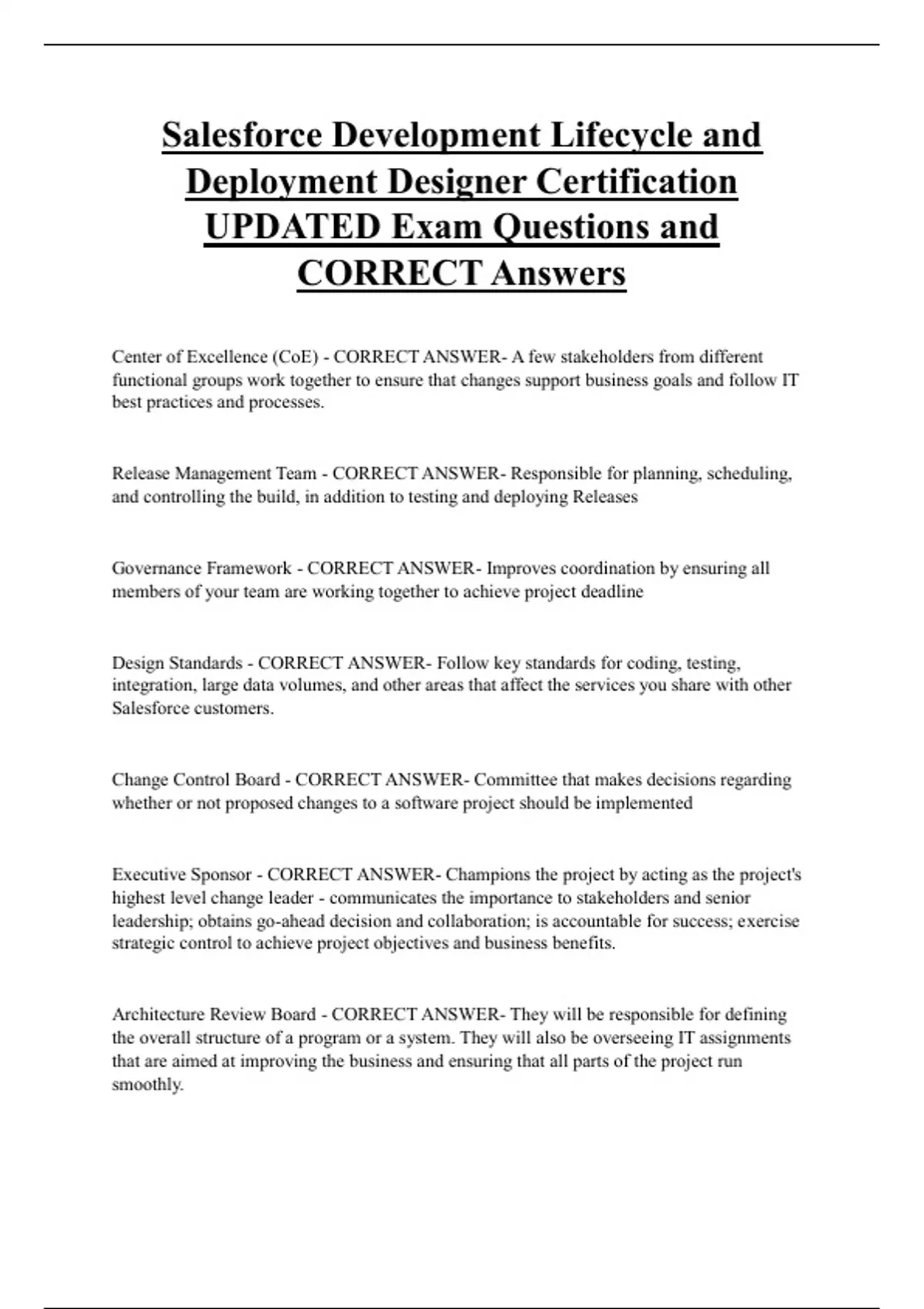 Salesforce Development Lifecycle and Deployment Designer Certification UPDATED Exam Questions and CORRECT Answers

Center of Excellence (CoE) - CORRECT ANSWER- A few stakeholders from different functional groups work together to ensure that changes support business goals and follow IT best practices and processes.

Release Management Team - CORRECT ANSWER- Responsible for planning, scheduling, and controlling the build, in addition to testing and deploying Releases

Governance Framework - CORRECT ANSWER- Improves coordination by ensuring all members of your team are working together to achieve project deadline

Design Standards - CORRECT ANSWER- Follow key standards for coding, testing, integration, large data volumes, and other areas that affect the services you share with other Salesforce customers.

Change Control Board - CORRECT ANSWER- Committee that makes decisions regarding whether or not proposed changes to a software project should be implemented

Executive Sponsor - CORRECT ANSWER- Champions the project by acting as the project's highest level change leader - communicates the importance to stakeholders and senior leadership; obtains go-ahead decision and collaboration; is accountable for success; exercise strategic control to achieve project objectives and business benefits.

Architecture Review Board - CORRECT ANSWER- They will be responsible for defining the overall structure of a program or a system. They will also be overseeing IT assignments that are aimed at improving the business and ensuring that all parts of the project run smoothly.